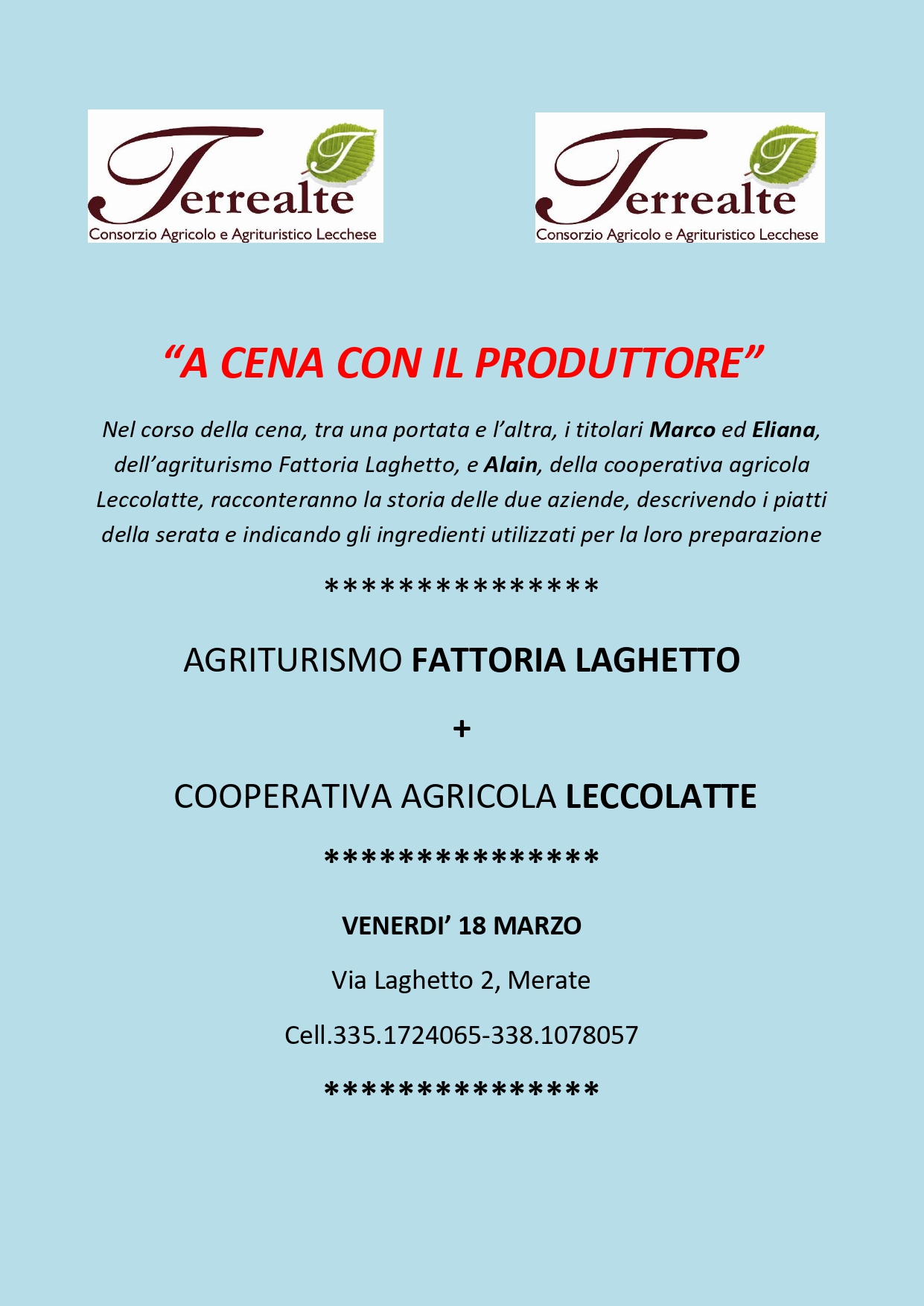 Terrealte
Consorzio Agricolo e Agrituristico Lecchese

Terrealte
Consorzio Agricolo e Agrituristico Lecchese

"A CENA CON IL PRODUTTORE"

Nel corso della cena, tra una portata e l'altra, i titolari Marco ed Eliana, dell'agriturismo Fattoria Laghetto, e Alain, della cooperativa agricola Leccolatte, racconteranno la storia delle due aziende, descrivendo i piatti della serata e indicando gli ingredienti utilizzati per la loro preparazione

***************

AGRITURISMO FATTORIA LAGHETTO

+

COOPERATIVA AGRICOLA LECCOLATTE

***************

VENERDI' 18 MARZO

Via Laghetto 2, Merate

Cell.335.1724065-338.1078057

***************